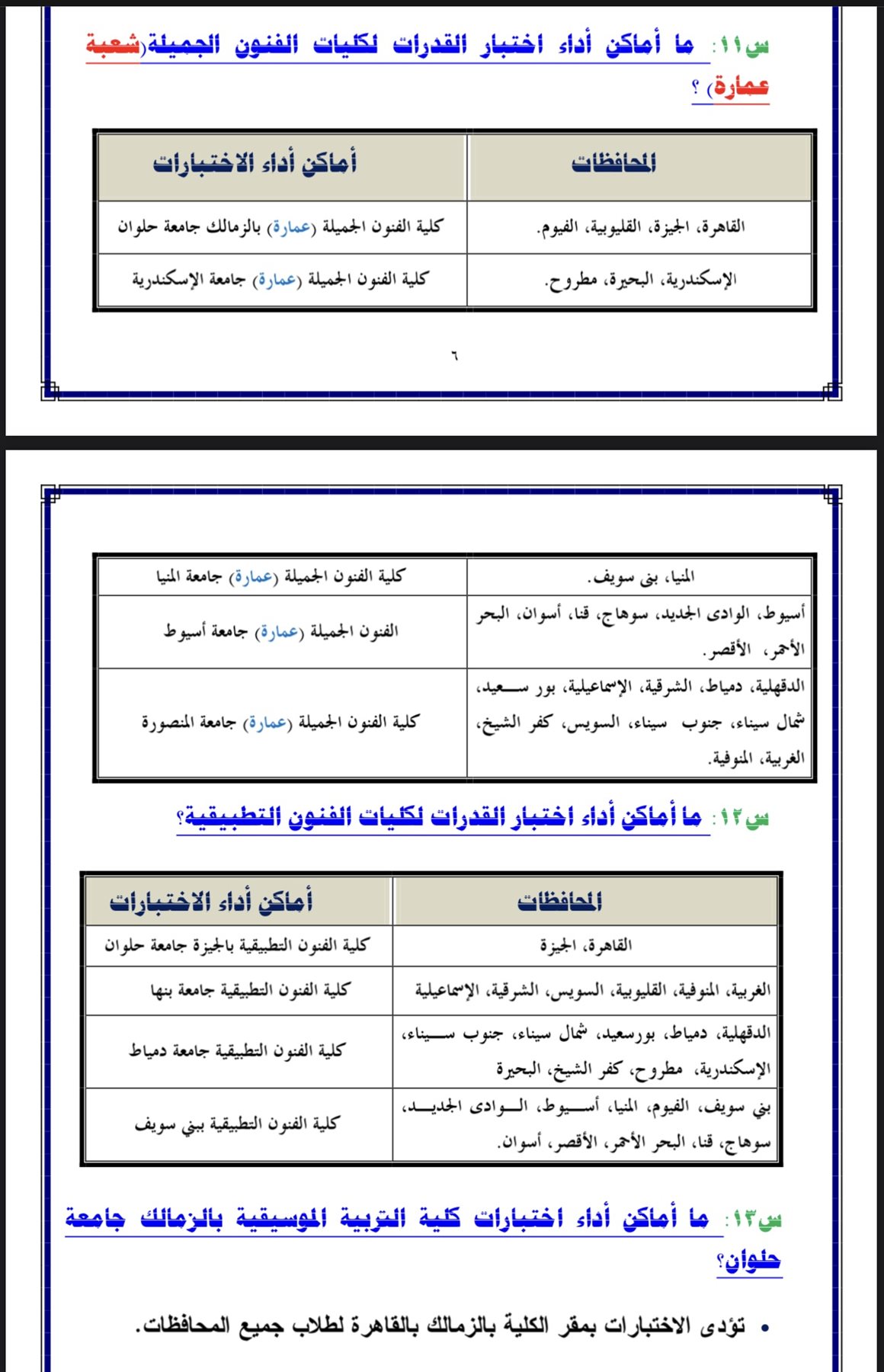 س١١: ما أماكن أداء اختبار القدرات لكليات الفنون الجميلة(شعبة عمارة) ؟

| المحافظات | أماكن أداء الاختبارات |
|---|---|
| القاهرة، الجيزة، القليوبية، الفيوم. | كلية الفنون الجميلة (عمارة) بالزمالك جامعة حلوان |
| الإسكندرية، البحيرة، مطروح. | كلية الفنون الجميلة (عمارة) جامعة الإسكندرية |

٦

| | |
|---|---|
| المنيا، بنى سويف. | كلية الفنون الجميلة (عمارة) جامعة المنيا |
| أسيوط، الوادى الجديد، سوهاج، قنا، أسوان، البحر الأحمر، الأقصر. | الفنون الجميلة (عمارة) جامعة أسيوط |
| الدقهلية، دمياط، الشرقية، الإسماعيلية، بور سعيد، شمال سيناء، جنوب سيناء، السويس، كفر الشيخ، الغربية، المنوفية. | كلية الفنون الجميلة (عمارة) جامعة المنصورة |

س١٢: ما أماكن أداء اختبار القدرات لكليات الفنون التطبيقية؟

| المحافظات | أماكن أداء الاختبارات |
|---|---|
| القاهرة، الجيزة | كلية الفنون التطبيقية بالجيزة جامعة حلوان |
| الغربية، المنوفية، القليوبية، السويس، الشرقية، الإسماعيلية | كلية الفنون التطبيقية جامعة بنها |
| الدقهلية، دمياط، بورسعيد، شمال سيناء، جنوب سيناء، الإسكندرية، مطروح، كفر الشيخ، البحيرة | كلية الفنون التطبيقية جامعة دمياط |
| بني سويف، الفيوم، المنيا، أسيوط، الوادى الجديد، سوهاج، قنا، البحر الأحمر، الأقصر، أسوان. | كلية الفنون التطبيقية ببني سويف |

س١٣: ما أماكن أداء اختبارات كلية التربية الموسيقية بالزمالك جامعة حلوان؟

• تؤدى الاختبارات بمقر الكلية بالزمالك بالقاهرة لطلاب جميع المحافظات.